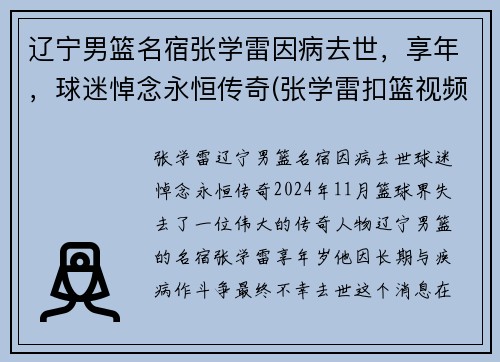 辽宁男篮名宿张学雷因病去世，享年，球迷悼念永恒传奇(张学雷扣篮视频

张学雷辽宁男篮名宿因病去世球迷悼念永恒传奇2024年11月篮球界失去了一位伟大的传奇人物辽宁男篮的名宿张学雷享年岁他因长期与疾病作斗争最终不幸去世这个消息在